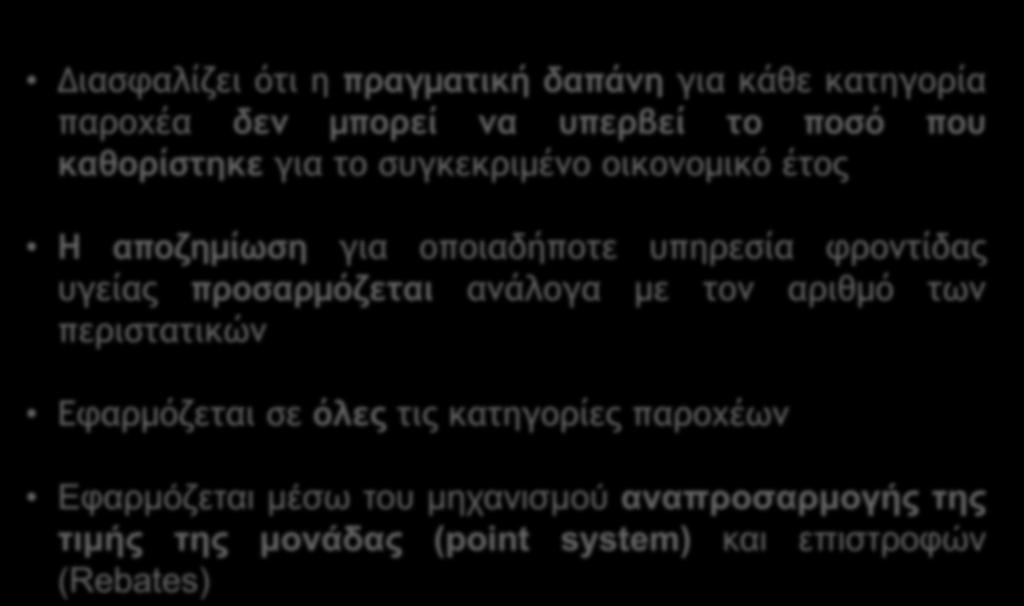 • Διασφαλίζει ότι η πραγματική δαπάνη για κάθε κατηγορία παροχέα δεν μπορεί να υπερβεί το ποσό που καθορίστηκε για το συγκεκριμένο οικονομικό έτος

• Η αποζημίωση για οποιαδήποτε υπηρεσία φροντίδας υγείας προσαρμόζεται ανάλογα με τον αριθμό των περιστατικών

• Εφαρμόζεται σε όλες τις κατηγορίες παροχέων

• Εφαρμόζεται μέσω του μηχανισμού αναπροσαρμογής της τιμής της μονάδας (point system) και επιστροφών (Rebates)